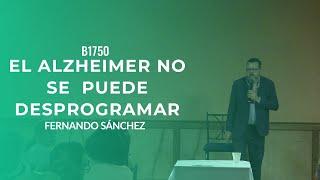 B1750
EL ALZHEIMER NO SE PUEDE DESPROGRAMAR
FERNANDO SÁNCHEZ